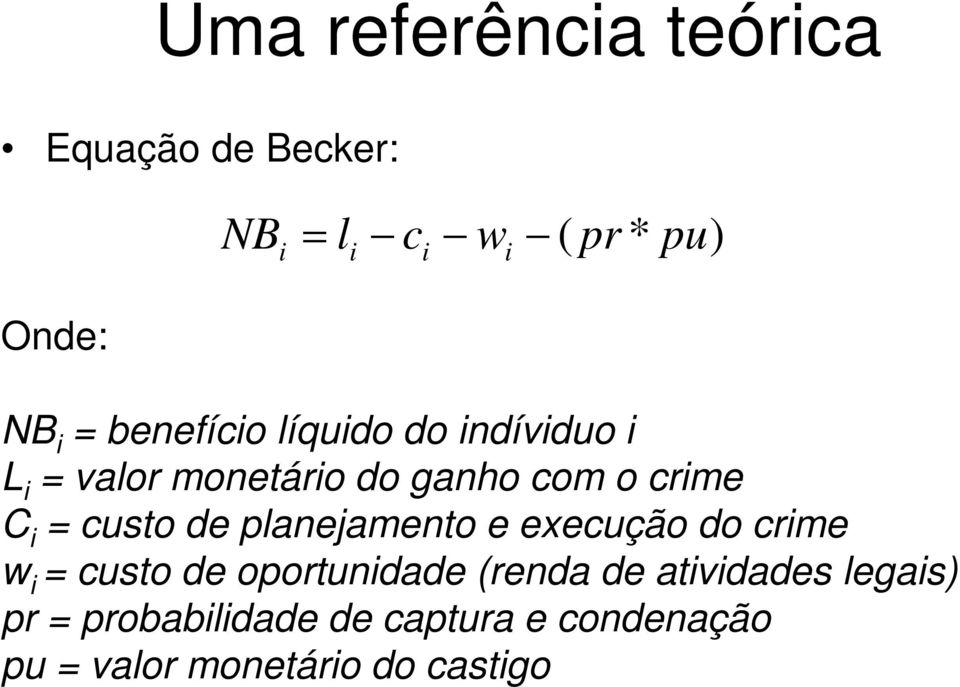 Uma referência teórica

• Equação de Becker:

$NB_i = l_i - c_i - w_i - (pr * pu)$

Onde:

$NB_i$ = benefício líquido do indíviduo i
$L_i$ = valor monetário do ganho com o crime
$C_i$ = custo de planejamento e execução do crime
$w_i$ = custo de oportunidade (renda de atividades legais)
pr = probabilidade de captura e condenação
pu = valor monetário do castigo